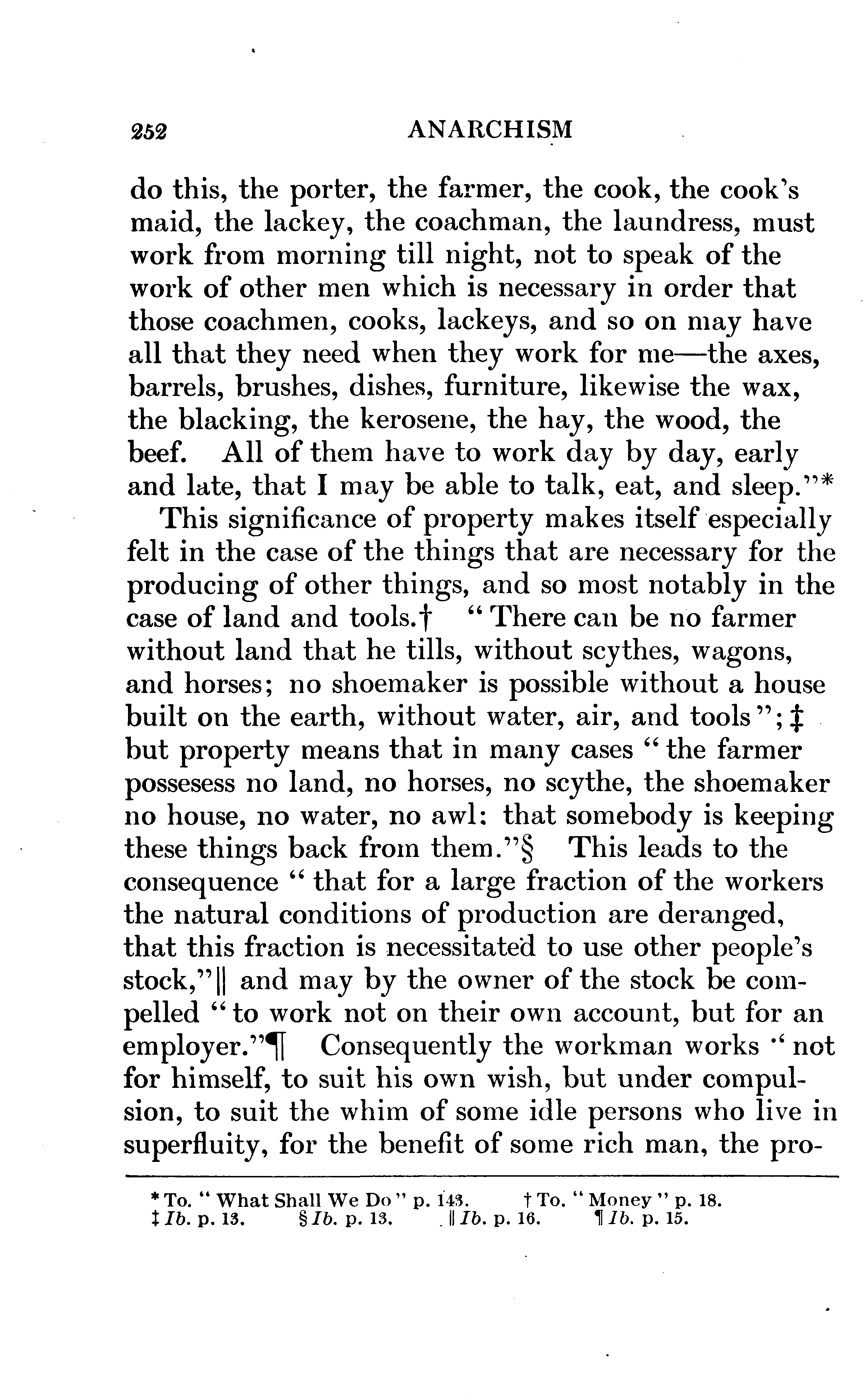 252 ANARCHISM

do this, the porter, the farmer, the cook, the cook's maid, the lackey, the coachman, the laundress, must work from morning till night, not to speak of the work of other men which is necessary in order that those coachmen, cooks, lackeys, and so on may have all that they need when they work for me—the axes, barrels, brushes, dishes, furniture, likewise the wax, the blacking, the kerosene, the hay, the wood, the beef. All of them have to work day by day, early and late, that I may be able to talk, eat, and sleep."*

This significance of property makes itself especially felt in the case of the things that are necessary for the producing of other things, and so most notably in the case of land and tools.† "There can be no farmer without land that he tills, without scythes, wagons, and horses; no shoemaker is possible without a house built on the earth, without water, air, and tools"; ‡ but property means that in many cases "the farmer possesess no land, no horses, no scythe, the shoemaker no house, no water, no awl: that somebody is keeping these things back from them."§ This leads to the consequence "that for a large fraction of the workers the natural conditions of production are deranged, that this fraction is necessitated to use other people's stock,"‖ and may by the owner of the stock be compelled "to work not on their own account, but for an employer."¶ Consequently the workman works "not for himself, to suit his own wish, but under compulsion, to suit the whim of some idle persons who live in superfluity, for the benefit of some rich man, the pro-

* To. "What Shall We Do" p. 143. † To. "Money" p. 18.
‡ Ib. p. 13. § Ib. p. 13. ‖ Ib. p. 16. ¶ Ib. p. 15.